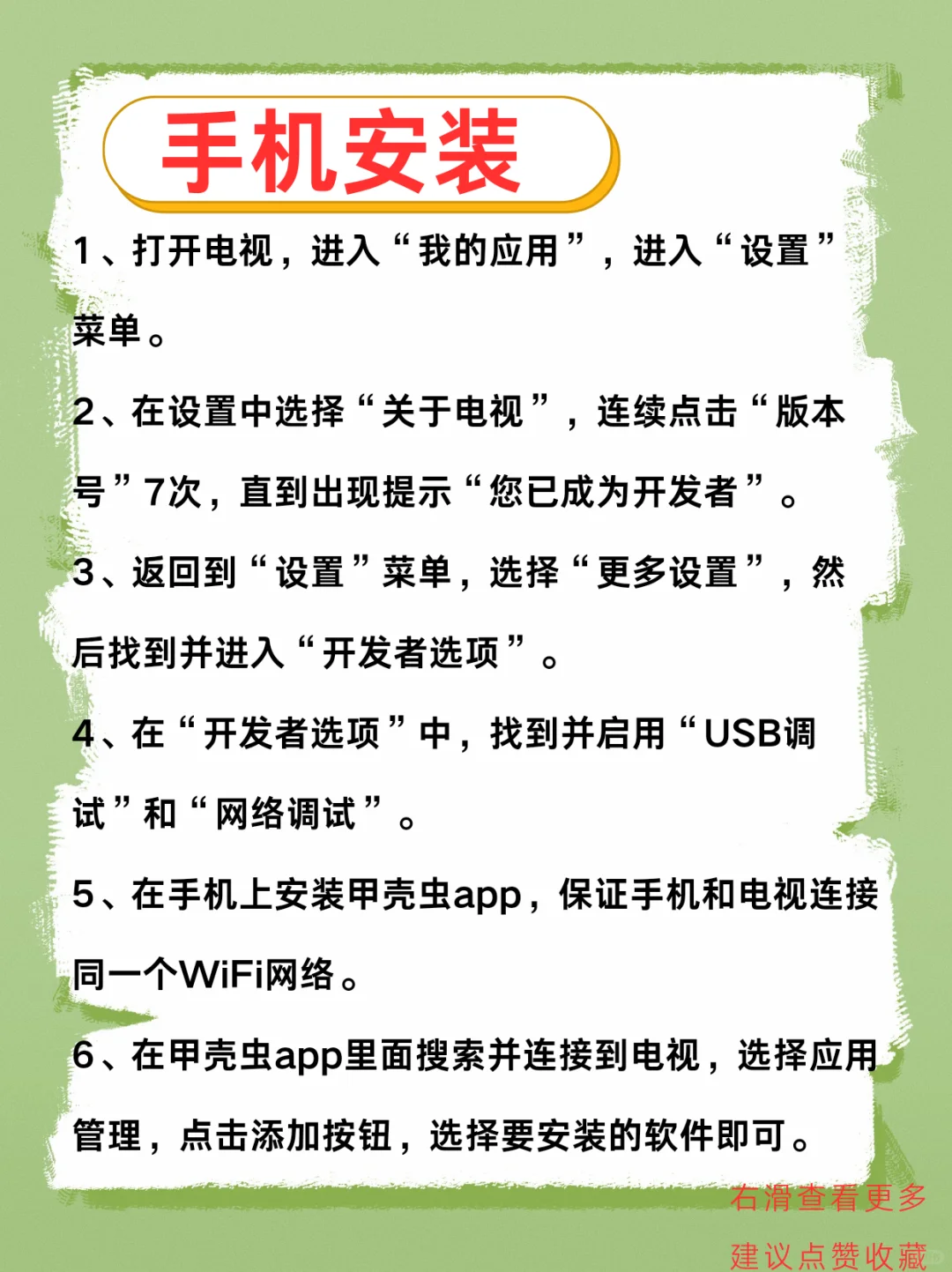 手机安装

1、打开电视，进入“我的应用”，进入“设置”菜单。

2、在设置中选择“关于电视”，连续点击“版本号”7次，直到出现提示“您已成为开发者”。

3、返回到“设置”菜单，选择“更多设置”，然后找到并进入“开发者选项”。

4、在“开发者选项”中，找到并启用“USB调试”和“网络调试”。

5、在手机上安装甲壳虫app，保证手机和电视连接同一个WiFi网络。

6、在甲壳虫app里面搜索并连接到电视，选择应用管理，点击添加按钮，选择要安装的软件即可。

右滑查看更多
建议点赞收藏